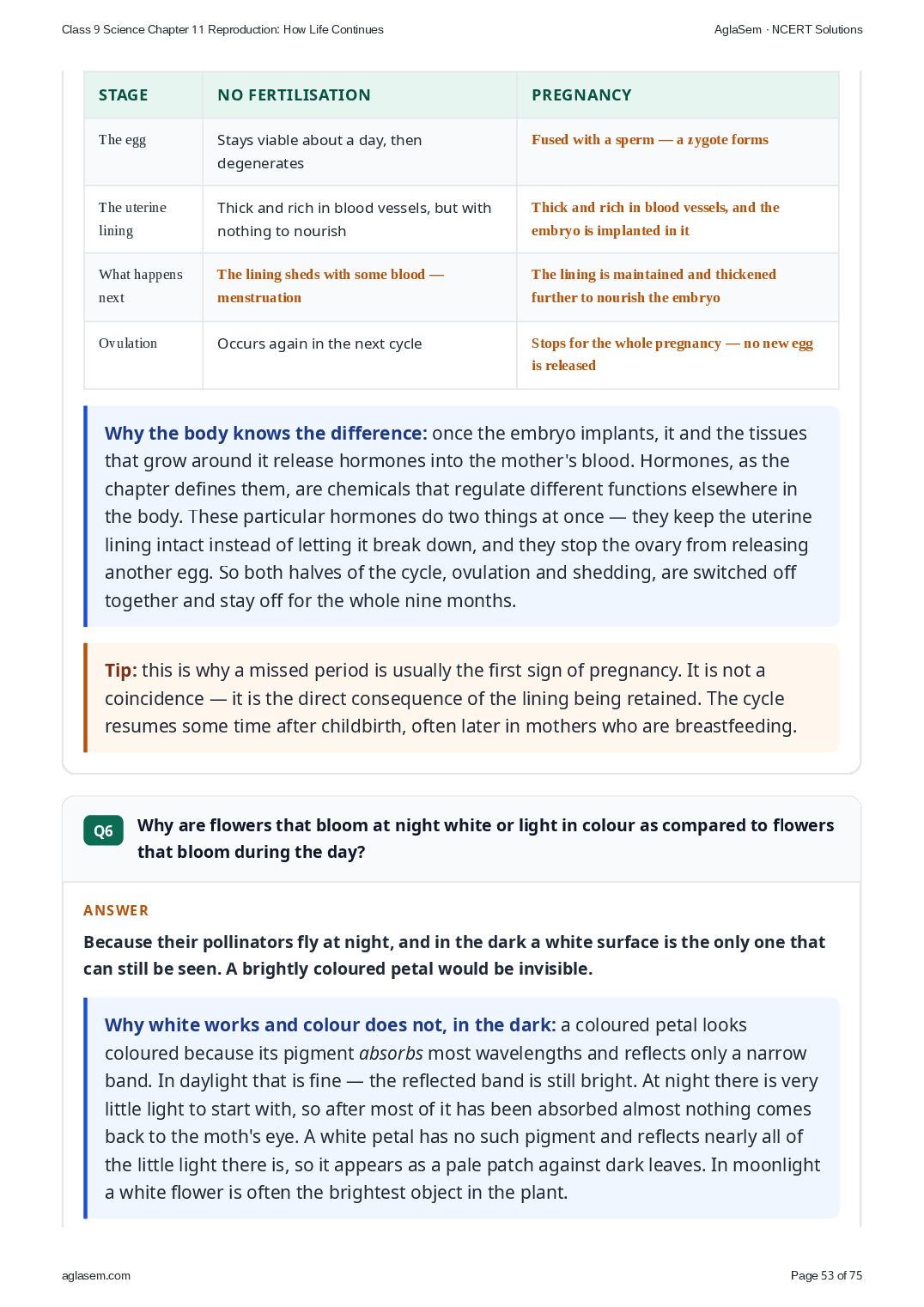 Class 9 Science Chapter 11 Reproduction: How Life Continues

AglaSem · NCERT Solutions

| STAGE | NO FERTILISATION | PREGNANCY |
|---|---|---|
| The egg | Stays viable about a day, then degenerates | Fused with a sperm — a zygote forms |
| The uterine lining | Thick and rich in blood vessels, but with nothing to nourish | Thick and rich in blood vessels, and the embryo is implanted in it |
| What happens next | The lining sheds with some blood — menstruation | The lining is maintained and thickened further to nourish the embryo |
| Ovulation | Occurs again in the next cycle | Stops for the whole pregnancy — no new egg is released |

Why the body knows the difference: once the embryo implants, it and the tissues that grow around it release hormones into the mother's blood. Hormones, as the chapter defines them, are chemicals that regulate different functions elsewhere in the body. These particular hormones do two things at once — they keep the uterine lining intact instead of letting it break down, and they stop the ovary from releasing another egg. So both halves of the cycle, ovulation and shedding, are switched off together and stay off for the whole nine months.

Tip: this is why a missed period is usually the first sign of pregnancy. It is not a coincidence — it is the direct consequence of the lining being retained. The cycle resumes some time after childbirth, often later in mothers who are breastfeeding.

Q6 Why are flowers that bloom at night white or light in colour as compared to flowers that bloom during the day?

ANSWER

Because their pollinators fly at night, and in the dark a white surface is the only one that can still be seen. A brightly coloured petal would be invisible.

Why white works and colour does not, in the dark: a coloured petal looks coloured because its pigment absorbs most wavelengths and reflects only a narrow band. In daylight that is fine — the reflected band is still bright. At night there is very little light to start with, so after most of it has been absorbed almost nothing comes back to the moth's eye. A white petal has no such pigment and reflects nearly all of the little light there is, so it appears as a pale patch against dark leaves. In moonlight a white flower is often the brightest object in the plant.

aglasem.com

Page 53 of 75